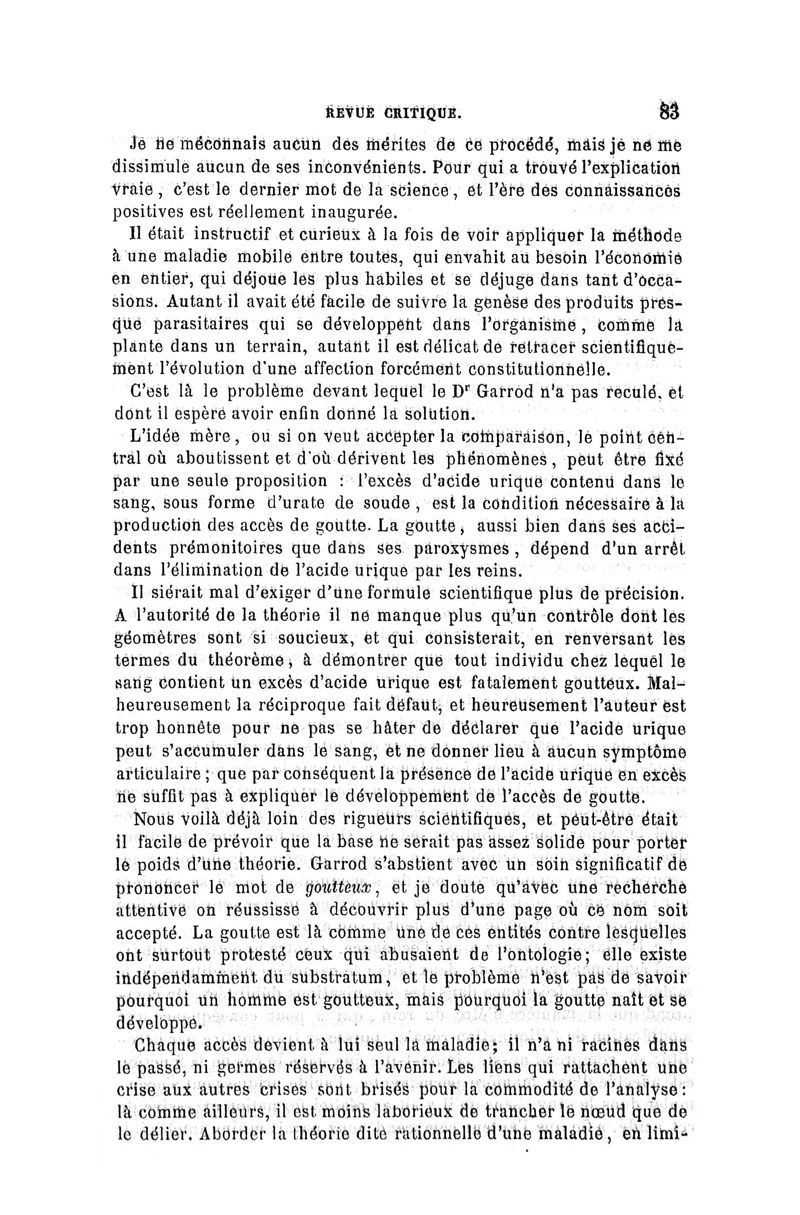 REVUE CRITIQUE. 83

Je ne méconnais aucun des mérites de ce procédé, mais je ne me dissimule aucun de ses inconvénients. Pour qui a trouvé l'explication vraie, c'est le dernier mot de la science, et l'ère des connaissances positives est réellement inaugurée.

Il était instructif et curieux à la fois de voir appliquer la méthode à une maladie mobile entre toutes, qui envahit au besoin l'économie en entier, qui déjoue les plus habiles et se déjuge dans tant d'occasions. Autant il avait été facile de suivre la genèse des produits presque parasitaires qui se développent dans l'organisme, comme la plante dans un terrain, autant il est délicat de retracer scientifiquement l'évolution d'une affection forcément constitutionnelle.

C'est là le problème devant lequel le Dr Garrod n'a pas reculé, et dont il espère avoir enfin donné la solution.

L'idée mère, ou si on veut accepter la comparaison, le point central où aboutissent et d'où dérivent les phénomènes, peut être fixé par une seule proposition : l'excès d'acide urique contenu dans le sang, sous forme d'urate de soude, est la condition nécessaire à la production des accès de goutte. La goutte, aussi bien dans ses accidents prémonitoires que dans ses paroxysmes, dépend d'un arrêt dans l'élimination de l'acide urique par les reins.

Il siérait mal d'exiger d'une formule scientifique plus de précision. A l'autorité de la théorie il ne manque plus qu'un contrôle dont les géomètres sont si soucieux, et qui consisterait, en renversant les termes du théorème, à démontrer que tout individu chez lequel le sang contient un excès d'acide urique est fatalement goutteux. Malheureusement la réciproque fait défaut, et heureusement l'auteur est trop honnête pour ne pas se hâter de déclarer que l'acide urique peut s'accumuler dans le sang, et ne donner lieu à aucun symptôme articulaire ; que par conséquent la présence de l'acide urique en excès ne suffit pas à expliquer le développement de l'accès de goutte.

Nous voilà déjà loin des rigueurs scientifiques, et peut-être était il facile de prévoir que la base ne serait pas assez solide pour porter le poids d'une théorie. Garrod s'abstient avec un soin significatif de prononcer le mot de goutteux, et je doute qu'avec une recherche attentive on réussisse à découvrir plus d'une page où ce nom soit accepté. La goutte est là comme une de ces entités contre lesquelles ont surtout protesté ceux qui abusaient de l'ontologie; elle existe indépendamment du substratum, et le problème n'est pas de savoir pourquoi un homme est goutteux, mais pourquoi la goutte naît et se développe.

Chaque accès devient à lui seul la maladie; il n'a ni racines dans le passé, ni germes réservés à l'avenir. Les liens qui rattachent une crise aux autres crises sont brisés pour la commodité de l'analyse : là comme ailleurs, il est moins laborieux de trancher le nœud que de le délier. Aborder la théorie dite rationnelle d'une maladie, en limi-